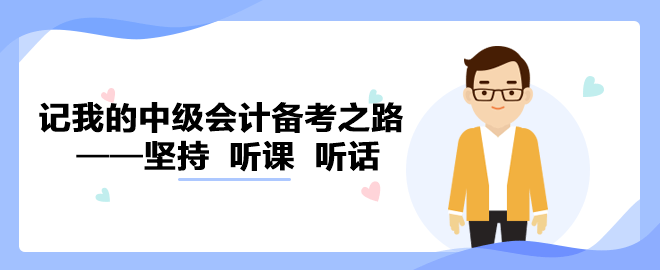 记我的中级会计备考之路
——坚持 听课 听话